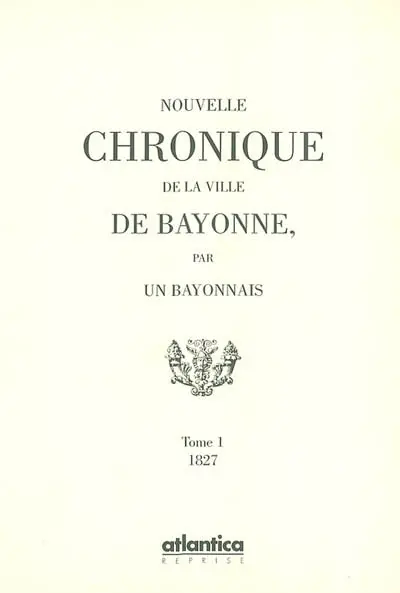 NOUVELLE
CHRONIQUE
DE LA VILLE
DE BAYONNE,
PAR
UN BAYONNAIS

Tome 1
1827

atlantica
REPRISE